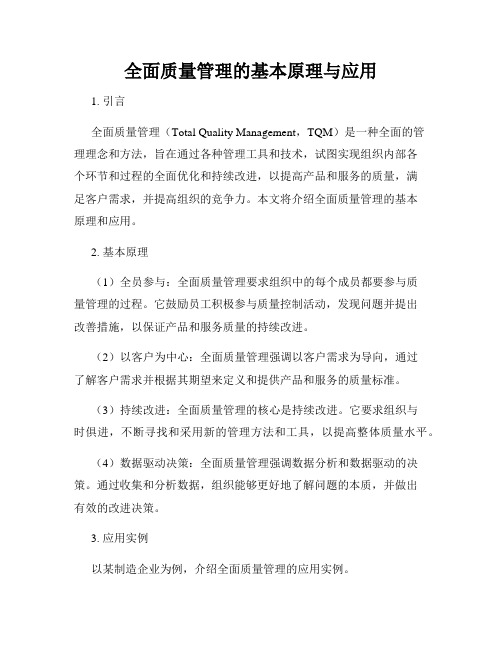 全面质量管理的基本原理与应用

1. 引言

全面质量管理（Total Quality Management，TQM）是一种全面的管理理念和方法，旨在通过各种管理工具和技术，试图实现组织内部各个环节和过程的全面优化和持续改进，以提高产品和服务的质量，满足客户需求，并提高组织的竞争力。本文将介绍全面质量管理的基本原理和应用。

2. 基本原理

（1）全员参与：全面质量管理要求组织中的每个成员都要参与质量管理的过程。它鼓励员工积极参与质量控制活动，发现问题并提出改善措施，以保证产品和服务质量的持续改进。

（2）以客户为中心：全面质量管理强调以客户需求为导向，通过了解客户需求并根据其期望来定义和提供产品和服务的质量标准。

（3）持续改进：全面质量管理的核心是持续改进。它要求组织与时俱进，不断寻找和采用新的管理方法和工具，以提高整体质量水平。

（4）数据驱动决策：全面质量管理强调数据分析和数据驱动的决策。通过收集和分析数据，组织能够更好地了解问题的本质，并做出有效的改进决策。

3. 应用实例

以某制造企业为例，介绍全面质量管理的应用实例。